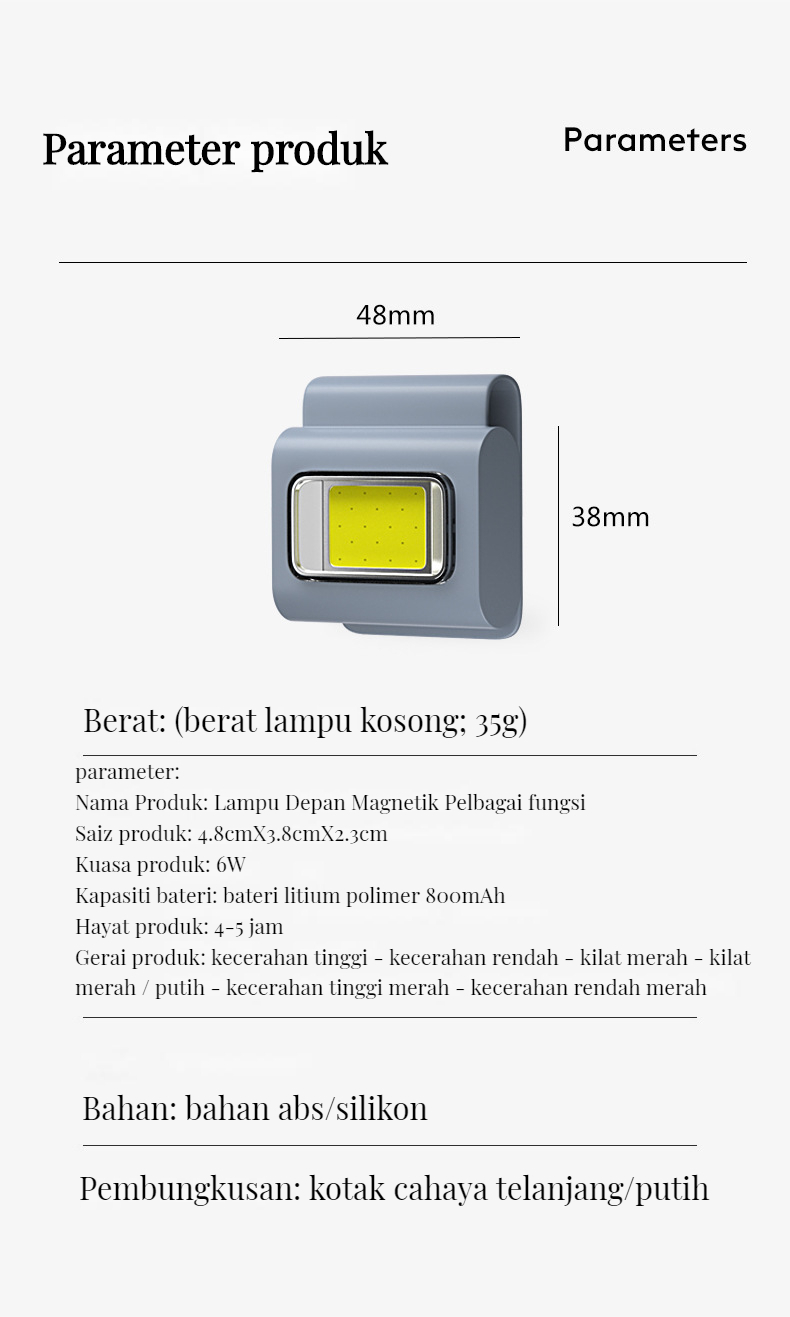 Parameter produk

Parameters

48mm

38mm

Berat: (berat lampu kosong; 35g)

parameter:
Nama Produk: Lampu Depan Magnetik Pelbagai fungsi
Saiz produk: 4.8cmX3.8cmX2.3cm
Kuasa produk: 6W
Kapasiti bateri: bateri litium polimer 800mAh
Hayat produk: 4-5 jam
Gerai produk: kecerahan tinggi - kecerahan rendah - kilat merah - kilat merah / putih - kecerahan tinggi merah - kecerahan rendah merah

Bahan: bahan abs/silikon

Pembungkusan: kotak cahaya telanjang/putih